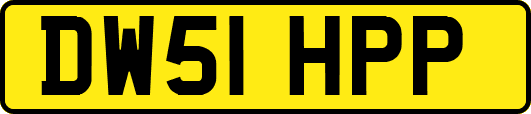 DW51 HPP